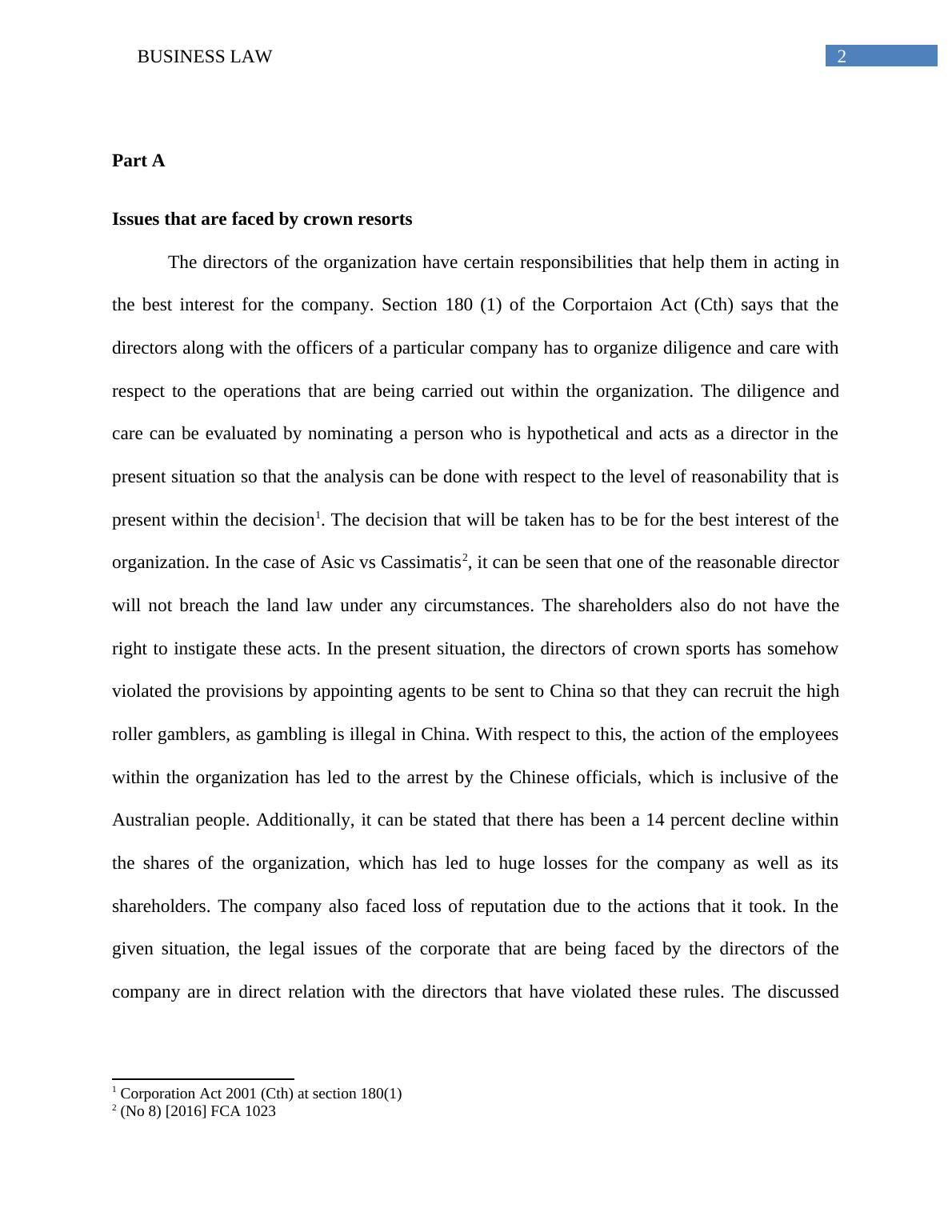 BUSINESS LAW

2

**Part A**

**Issues that are faced by crown resorts**

The directors of the organization have certain responsibilities that help them in acting in the best interest for the company. Section 180 (1) of the Corportaion Act (Cth) says that the directors along with the officers of a particular company has to organize diligence and care with respect to the operations that are being carried out within the organization. The diligence and care can be evaluated by nominating a person who is hypothetical and acts as a director in the present situation so that the analysis can be done with respect to the level of reasonability that is present within the decision$^1$. The decision that will be taken has to be for the best interest of the organization. In the case of Asic vs Cassimatis$^2$, it can be seen that one of the reasonable director will not breach the land law under any circumstances. The shareholders also do not have the right to instigate these acts. In the present situation, the directors of crown sports has somehow violated the provisions by appointing agents to be sent to China so that they can recruit the high roller gamblers, as gambling is illegal in China. With respect to this, the action of the employees within the organization has led to the arrest by the Chinese officials, which is inclusive of the Australian people. Additionally, it can be stated that there has been a 14 percent decline within the shares of the organization, which has led to huge losses for the company as well as its shareholders. The company also faced loss of reputation due to the actions that it took. In the given situation, the legal issues of the corporate that are being faced by the directors of the company are in direct relation with the directors that have violated these rules. The discussed

$^1$ Corporation Act 2001 (Cth) at section 180(1)
$^2$ (No 8) [2016] FCA 1023